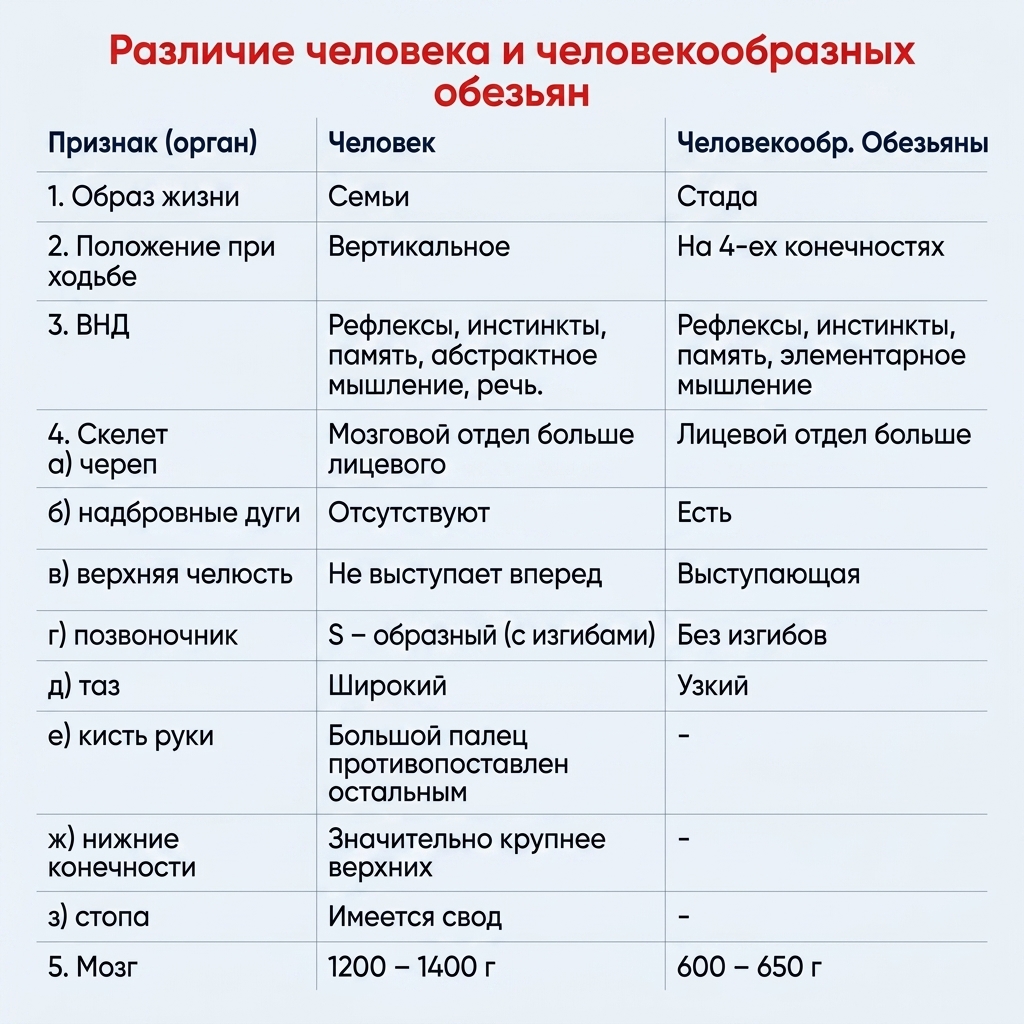 Различие человека и человекообразных обезьян

| Признак (орган) | Человек | Человекообр. Обезьяны |
|---|---|---|
| 1. Образ жизни | Семьи | Стада |
| 2. Положение при ходьбе | Вертикальное | На 4-ех конечностях |
| 3. ВНД | Рефлексы, инстинкты, память, абстрактное мышление, речь. | Рефлексы, инстинкты, память, элементарное мышление |
| 4. Скелет а) череп | Мозговой отдел больше лицевого | Лицевой отдел больше |
| б) надбровные дуги | Отсутствуют | Есть |
| в) верхняя челюсть | Не выступает вперед | Выступающая |
| г) позвоночник | S – образный (с изгибами) | Без изгибов |
| д) таз | Широкий | Узкий |
| е) кисть руки | Большой палец противопоставлен остальным | - |
| ж) нижние конечности | Значительно крупнее верхних | - |
| з) стопа | Имеется свод | - |
| 5. Мозг | 1200 – 1400 г | 600 – 650 г |